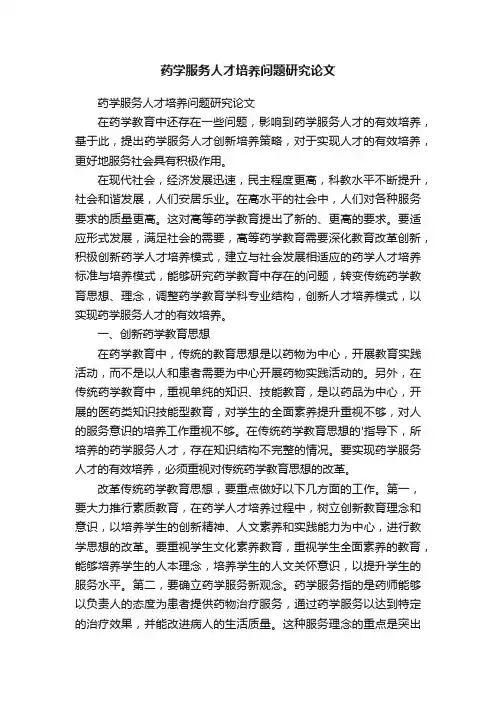 药学服务人才培养问题研究论文

药学服务人才培养问题研究论文

在药学教育中还存在一些问题，影响到药学服务人才的有效培养，基于此，提出药学服务人才创新培养策略，对于实现人才的有效培养，更好地服务社会具有积极作用。

在现代社会，经济发展迅速，民主程度更高，科教水平不断提升，社会和谐发展，人们安居乐业。在高水平的社会中，人们对各种服务要求的质量更高。这对高等药学教育提出了新的、更高的要求。要适应形式发展，满足社会的需要，高等药学教育需要深化教育改革创新，积极创新药学人才培养模式，建立与社会发展相适应的药学人才培养标准与培养模式，能够研究药学教育中存在的问题，转变传统药学教育思想、理念，调整药学教育学科专业结构，创新人才培养模式，以实现药学服务人才的有效培养。

一、创新药学教育思想

在药学教育中，传统的教育思想是以药物为中心，开展教育实践活动，而不是以人和患者需要为中心开展药物实践活动的。另外，在传统药学教育中，重视单纯的知识、技能教育，是以药品为中心，开展的医药类知识技能型教育，对学生的全面素养提升重视不够，对人的服务意识的培养工作重视不够。在传统药学教育思想的'指导下，所培养的药学服务人才，存在知识结构不完整的情况。要实现药学服务人才的有效培养，必须重视对传统药学教育思想的改革。

改革传统药学教育思想，要重点做好以下几方面的工作。第一，要大力推行素质教育，在药学人才培养过程中，树立创新教育理念和意识，以培养学生的创新精神、人文素养和实践能力为中心，进行教学思想的改革。要重视学生文化素养教育，重视学生全面素养的教育，能够培养学生的人本理念，培养学生的人文关怀意识，以提升学生的服务水平。第二，要确立药学服务新观念。药学服务指的是药师能够以负责人的态度为患者提供药物治疗服务，通过药学服务以达到特定的治疗效果，并能改进病人的生活质量。这种服务理念的重点是突出